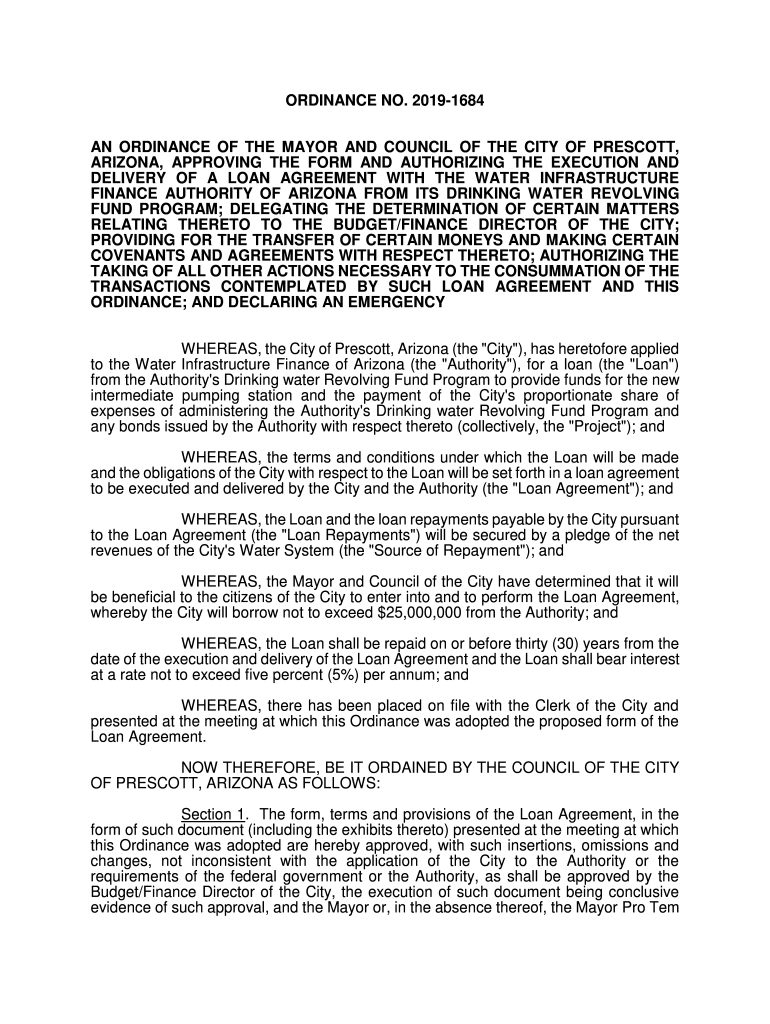 ORDINANCE NO. 2019-1684

AN ORDINANCE OF THE MAYOR AND COUNCIL OF THE CITY OF PRESCOTT, ARIZONA, APPROVING THE FORM AND AUTHORIZING THE EXECUTION AND DELIVERY OF A LOAN AGREEMENT WITH THE WATER INFRASTRUCTURE FINANCE AUTHORITY OF ARIZONA FROM ITS DRINKING WATER REVOLVING FUND PROGRAM; DELEGATING THE DETERMINATION OF CERTAIN MATTERS RELATING THERETO TO THE BUDGET/FINANCE DIRECTOR OF THE CITY; PROVIDING FOR THE TRANSFER OF CERTAIN MONEYS AND MAKING CERTAIN COVENANTS AND AGREEMENTS WITH RESPECT THERETO; AUTHORIZING THE TAKING OF ALL OTHER ACTIONS NECESSARY TO THE CONSUMMATION OF THE TRANSACTIONS CONTEMPLATED BY SUCH LOAN AGREEMENT AND THIS ORDINANCE; AND DECLARING AN EMERGENCY

WHEREAS, the City of Prescott, Arizona (the "City"), has heretofore applied to the Water Infrastructure Finance of Arizona (the "Authority"), for a loan (the "Loan") from the Authority's Drinking water Revolving Fund Program to provide funds for the new intermediate pumping station and the payment of the City's proportionate share of expenses of administering the Authority's Drinking water Revolving Fund Program and any bonds issued by the Authority with respect thereto (collectively, the "Project"); and

WHEREAS, the terms and conditions under which the Loan will be made and the obligations of the City with respect to the Loan will be set forth in a loan agreement to be executed and delivered by the City and the Authority (the "Loan Agreement"); and

WHEREAS, the Loan and the loan repayments payable by the City pursuant to the Loan Agreement (the "Loan Repayments") will be secured by a pledge of the net revenues of the City's Water System (the "Source of Repayment"); and

WHEREAS, the Mayor and Council of the City have determined that it will be beneficial to the citizens of the City to enter into and to perform the Loan Agreement, whereby the City will borrow not to exceed $25,000,000 from the Authority; and

WHEREAS, the Loan shall be repaid on or before thirty (30) years from the date of the execution and delivery of the Loan Agreement and the Loan shall bear interest at a rate not to exceed five percent (5%) per annum; and

WHEREAS, there has been placed on file with the Clerk of the City and presented at the meeting at which this Ordinance was adopted the proposed form of the Loan Agreement.

NOW THEREFORE, BE IT ORDAINED BY THE COUNCIL OF THE CITY OF PRESCOTT, ARIZONA AS FOLLOWS:

Section 1. The form, terms and provisions of the Loan Agreement, in the form of such document (including the exhibits thereto) presented at the meeting at which this Ordinance was adopted are hereby approved, with such insertions, omissions and changes, not inconsistent with the application of the City to the Authority or the requirements of the federal government or the Authority, as shall be approved by the Budget/Finance Director of the City, the execution of such document being conclusive evidence of such approval, and the Mayor or, in the absence thereof, the Mayor Pro Tem